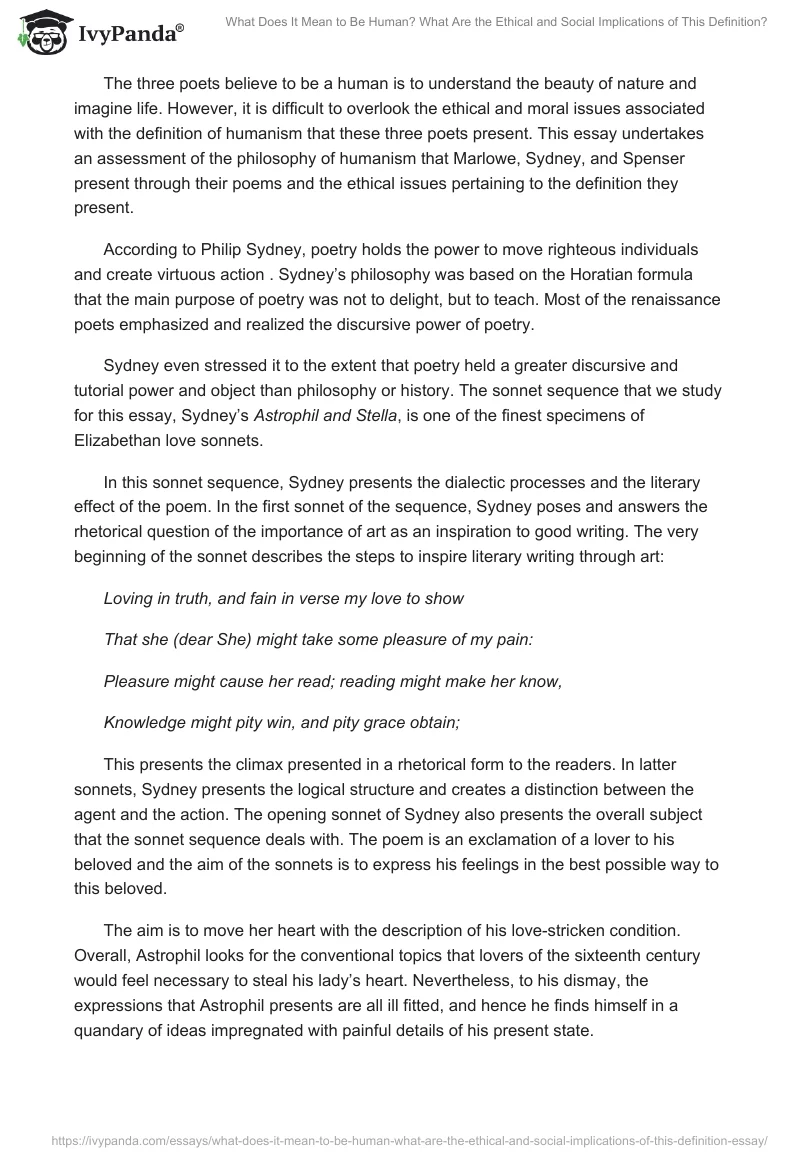 IvyPanda®

What Does It Mean to Be Human? What Are the Ethical and Social Implications of This Definition?

The three poets believe to be a human is to understand the beauty of nature and imagine life. However, it is difficult to overlook the ethical and moral issues associated with the definition of humanism that these three poets present. This essay undertakes an assessment of the philosophy of humanism that Marlowe, Sydney, and Spenser present through their poems and the ethical issues pertaining to the definition they present.

According to Philip Sydney, poetry holds the power to move righteous individuals and create virtuous action . Sydney's philosophy was based on the Horatian formula that the main purpose of poetry was not to delight, but to teach. Most of the renaissance poets emphasized and realized the discursive power of poetry.

Sydney even stressed it to the extent that poetry held a greater discursive and tutorial power and object than philosophy or history. The sonnet sequence that we study for this essay, Sydney's Astrophil and Stella, is one of the finest specimens of Elizabethan love sonnets.

In this sonnet sequence, Sydney presents the dialectic processes and the literary effect of the poem. In the first sonnet of the sequence, Sydney poses and answers the rhetorical question of the importance of art as an inspiration to good writing. The very beginning of the sonnet describes the steps to inspire literary writing through art:

Loving in truth, and fain in verse my love to show

That she (dear She) might take some pleasure of my pain:

Pleasure might cause her read; reading might make her know,

Knowledge might pity win, and pity grace obtain;

This presents the climax presented in a rhetorical form to the readers. In latter sonnets, Sydney presents the logical structure and creates a distinction between the agent and the action. The opening sonnet of Sydney also presents the overall subject that the sonnet sequence deals with. The poem is an exclamation of a lover to his beloved and the aim of the sonnets is to express his feelings in the best possible way to this beloved.

The aim is to move her heart with the description of his love-stricken condition. Overall, Astrophil looks for the conventional topics that lovers of the sixteenth century would feel necessary to steal his lady's heart. Nevertheless, to his dismay, the expressions that Astrophil presents are all ill fitted, and hence he finds himself in a quandary of ideas impregnated with painful details of his present state.

https://ivypanda.com/essays/what-does-it-mean-to-be-human-what-are-the-ethical-and-social-implications-of-this-definition-essay/